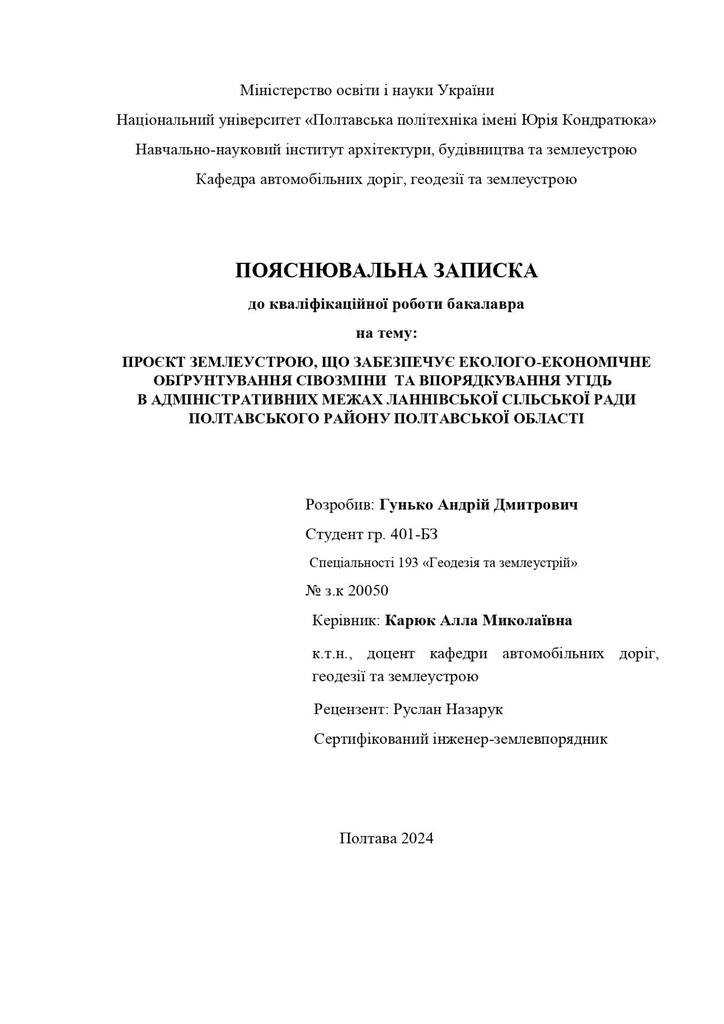 Міністерство освіти і науки України

Національний університет «Полтавська політехніка імені Юрія Кондратюка»

Навчально-науковий інститут архітектури, будівництва та землеустрою

Кафедра автомобільних доріг, геодезії та землеустрою

ПОЯСНЮВАЛЬНА ЗАПИСКА

до кваліфікаційної роботи бакалавра

на тему:

ПРОЄКТ ЗЕМЛЕУСТРОЮ, ЩО ЗАБЕЗПЕЧУЄ ЕКОЛОГО-ЕКОНОМІЧНЕ ОБҐРУНТУВАННЯ СІВОЗМІНИ ТА ВПОРЯДКУВАННЯ УГІДЬ В АДМІНІСТРАТИВНИХ МЕЖАХ ЛАННІВСЬКОЇ СІЛЬСЬКОЇ РАДИ ПОЛТАВСЬКОГО РАЙОНУ ПОЛТАВСЬКОЇ ОБЛАСТІ

Розробив: Гунько Андрій Дмитрович

Студент гр. 401-БЗ

Спеціальності 193 «Геодезія та землеустрій»

№ з.к 20050

Керівник: Карюк Алла Миколаївна

к.т.н., доцент кафедри автомобільних доріг, геодезії та землеустрою

Рецензент: Руслан Назарук

Сертифікований інженер-землевпорядник

Полтава 2024